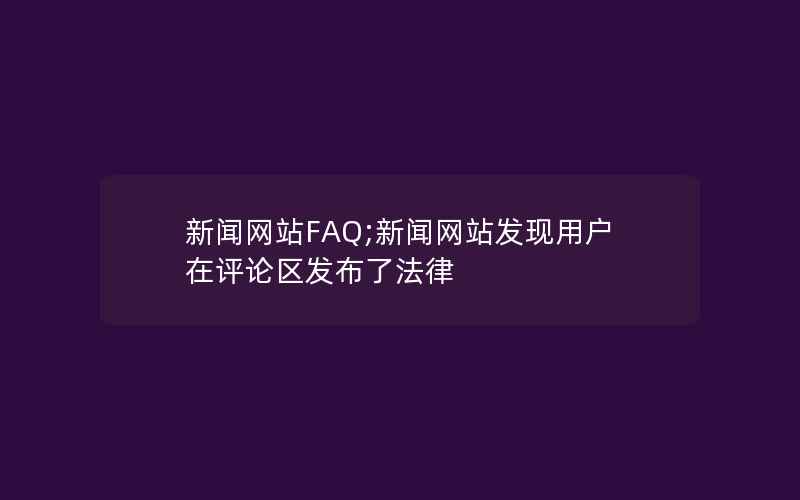 新闻网站FAQ;新闻网站发现用户在评论区发布了法律